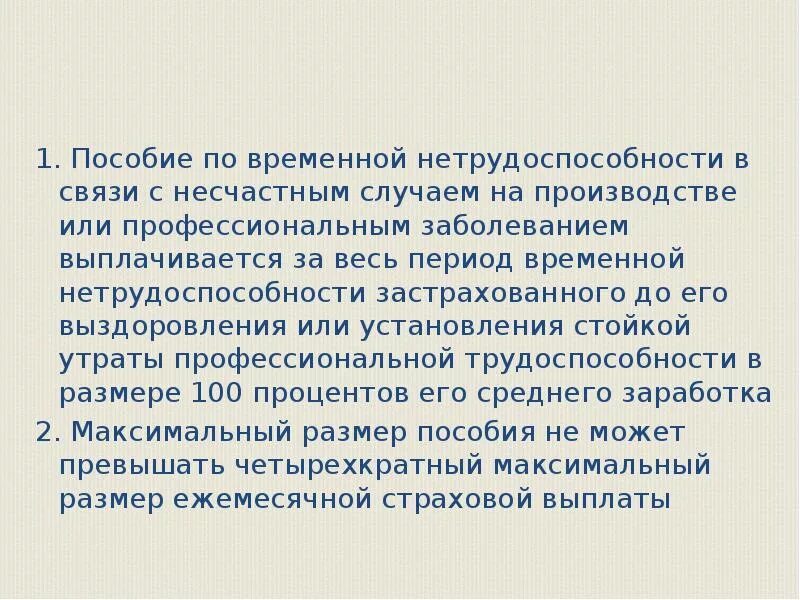 1. Пособие по временной нетрудоспособности в связи с несчастным случаем на производстве или профессиональным заболеванием выплачивается за весь период временной нетрудоспособности застрахованного до его выздоровления или установления стойкой утраты профессиональной трудоспособности в размере 100 процентов его среднего заработка

2. Максимальный размер пособия не может превышать четырехкратный максимальный размер ежемесячной страховой выплаты